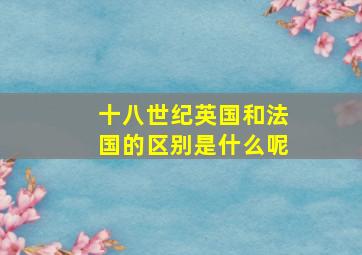 十八世纪英国和法国的区别是什么呢